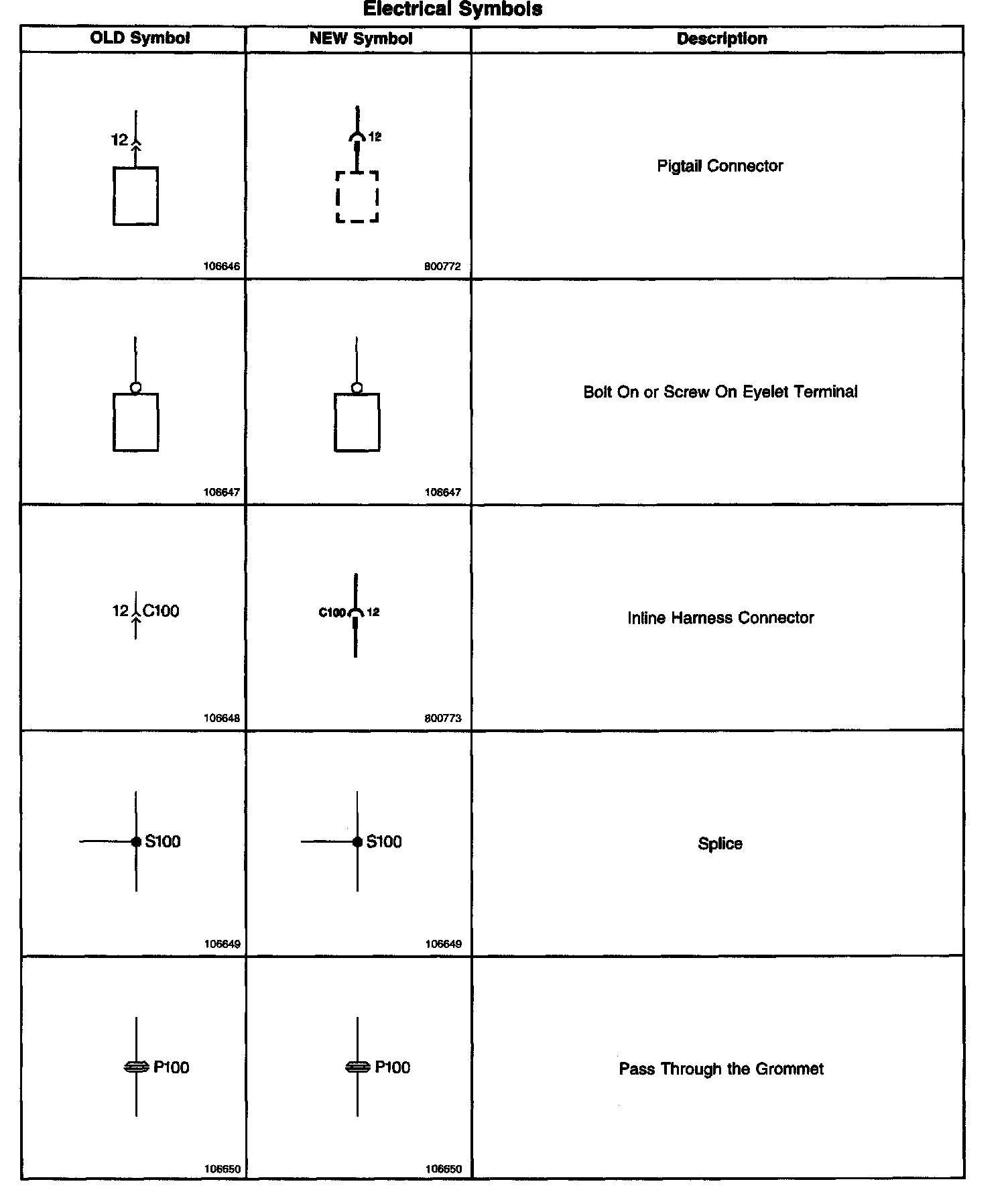 Electrical Symbols

| OLD Symbol | NEW Symbol | Description |
|---|---|---|
| 12 106646 | 12 800772 | Pigtail Connector |
| 106647 | 106647 | Bolt On or Screw On Eyelet Terminal |
| 12 C100 106648 | C100 12 800773 | Inline Harness Connector |
| S100 106649 | S100 106649 | Splice |
| P100 106650 | P100 106650 | Pass Through the Grommet |